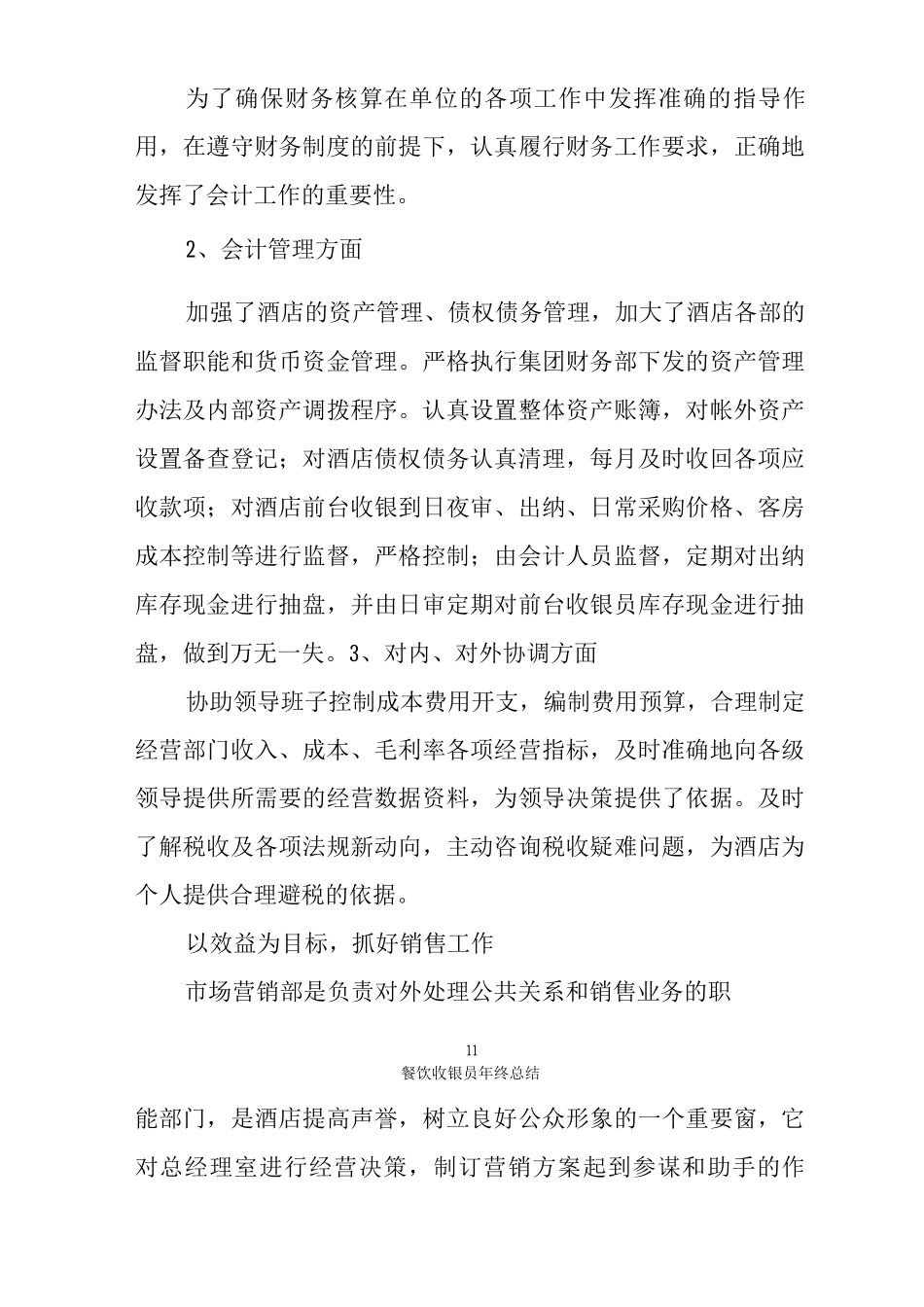 为了确保财务核算在单位的各项工作中发挥准确的指导作用，在遵守财务制度的前提下，认真履行财务工作要求，正确地发挥了会计工作的重要性。

2、会计管理方面

加强了酒店的资产管理、债权债务管理，加大了酒店各部的监督职能和货币资金管理。严格执行集团财务部下发的资产管理办法及内部资产调拨程序。认真设置整体资产账簿，对帐外资产设置备查登记；对酒店债权债务认真清理，每月及时收回各项应收款项；对酒店前台收银到日夜审、出纳、日常采购价格、客房成本控制等进行监督，严格控制；由会计人员监督，定期对出纳库存现金进行抽盘，并由日审定期对前台收银员库存现金进行抽盘，做到万无一失。3、对内、对外协调方面

协助领导班子控制成本费用开支，编制费用预算，合理制定经营部门收入、成本、毛利率各项经营指标，及时准确地向各级领导提供所需要的经营数据资料，为领导决策提供了依据。及时了解税收及各项法规新动向，主动咨询税收疑难问题，为酒店为个人提供合理避税的依据。

以效益为目标，抓好销售工作

市场营销部是负责对外处理公共关系和销售业务的职

11
餐饮收银员年终总结

能部门，是酒店提高声誉，树立良好公众形象的一个重要窗，它对总经理室进行经营决策，制订营销方案起到参谋和助手的作